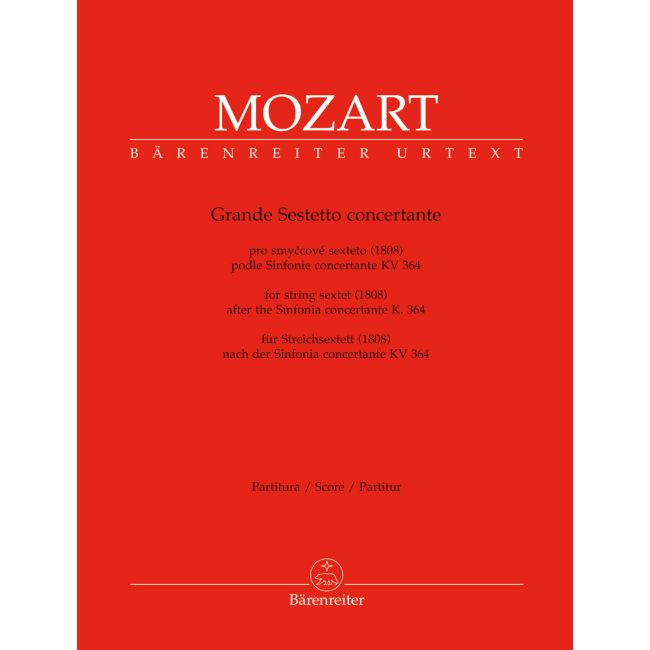 MOZART

BÄRENREITER URTEXT

Grande Sestetto concertante

pro smyčcové sexteto (1808)
podle Sinfonie concertante KV 364

for string sextet (1808)
after the Sinfonia concertante K. 364

für Streichsextett (1808)
nach der Sinfonia concertante KV 364

Partitura / Score / Partitur

Bärenreiter